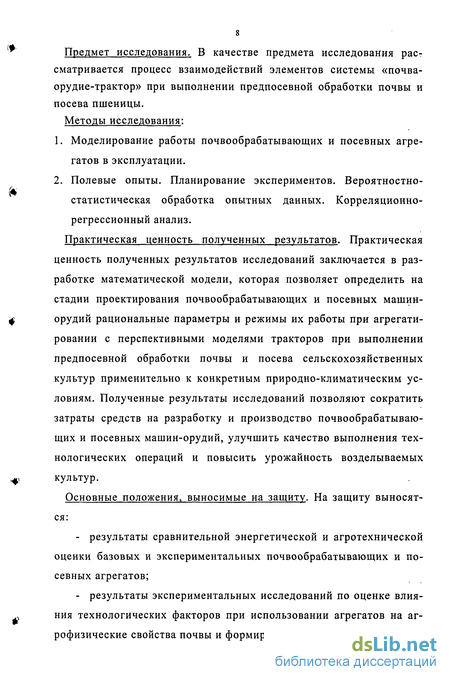 8

Предмет исследования. В качестве предмета исследования рассматривается процесс взаимодействий элементов системы «почва-орудие-трактор» при выполнении предпосевной обработки почвы и посева пшеницы.

Методы исследования:

1. Моделирование работы почвообрабатывающих и посевных агрегатов в эксплуатации.

2. Полевые опыты. Планирование экспериментов. Вероятностно-статистическая обработка опытных данных. Корреляционно-регрессионный анализ.

Практическая ценность полученных результатов. Практическая ценность полученных результатов исследований заключается в разработке математической модели, которая позволяет определить на стадии проектирования почвообрабатывающих и посевных машин-орудий рациональные параметры и режимы их работы при агрегатировании с перспективными моделями тракторов при выполнении предпосевной обработки почвы и посева сельскохозяйственных культур применительно к конкретным природно-климатическим условиям. Полученные результаты исследований позволяют сократить затраты средств на разработку и производство почвообрабатывающих и посевных машин-орудий, улучшить качество выполнения технологических операций и повысить урожайность возделываемых культур.

Основные положения, выносимые на защиту. На защиту выносятся:

- результаты сравнительной энергетической и агротехнической оценки базовых и экспериментальных почвообрабатывающих и посевных агрегатов;

- результаты экспериментальных исследований по оценке влияния технологических факторов при использовании агрегатов на агрофизические свойства почвы и формир

dsLib.net
библиотека диссертаций